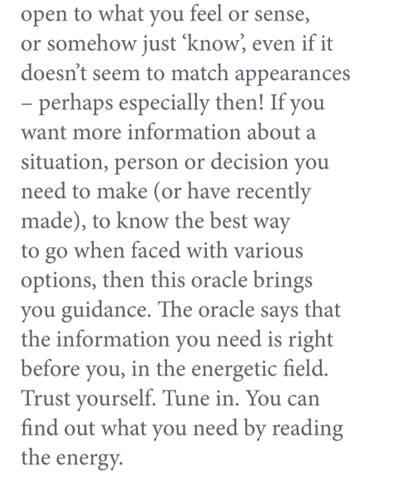 open to what you feel or sense, or somehow just ‘know’, even if it doesn’t seem to match appearances – perhaps especially then! If you want more information about a situation, person or decision you need to make (or have recently made), to know the best way to go when faced with various options, then this oracle brings you guidance. The oracle says that the information you need is right before you, in the energetic field. Trust yourself. Tune in. You can find out what you need by reading the energy.